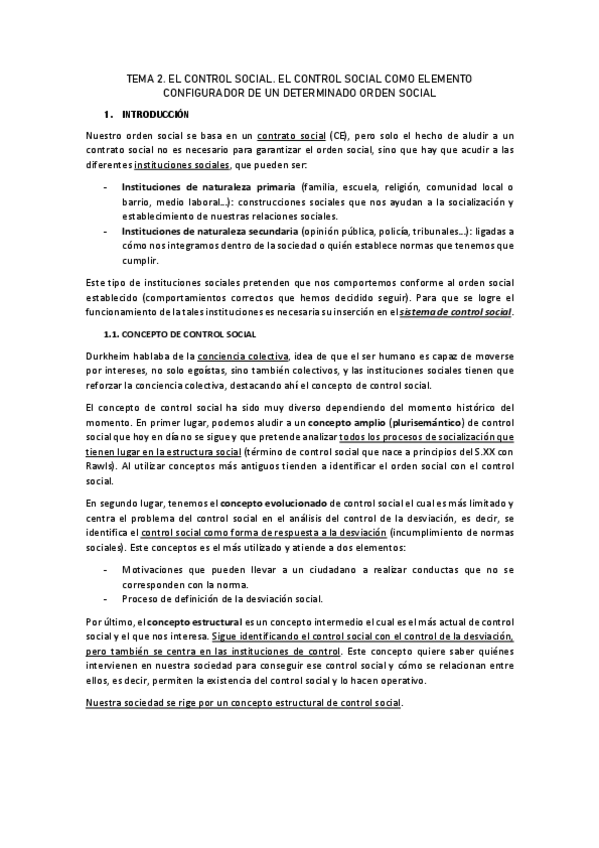 TEMA 2. EL CONTROL SOCIAL. EL CONTROL SOCIAL COMO ELEMENTO CONFIGURADOR DE UN DETERMINADO ORDEN SOCIAL

1. INTRODUCCIÓN

Nuestro orden social se basa en un contrato social (CE), pero solo el hecho de aludir a un contrato social no es necesario para garantizar el orden social, sino que hay que acudir a las diferentes instituciones sociales, que pueden ser:

- Instituciones de naturaleza primaria (familia, escuela, religión, comunidad local o barrio, medio laboral…): construcciones sociales que nos ayudan a la socialización y establecimiento de nuestras relaciones sociales.
- Instituciones de naturaleza secundaria (opinión pública, policía, tribunales…): ligadas a cómo nos integramos dentro de la sociedad o quién establece normas que tenemos que cumplir.

Este tipo de instituciones sociales pretenden que nos comportemos conforme al orden social establecido (comportamientos correctos que hemos decidido seguir). Para que se logre el funcionamiento de la tales instituciones es necesaria su inserción en el sistema de control social.

1.1. CONCEPTO DE CONTROL SOCIAL

Durkheim hablaba de la conciencia colectiva, idea de que el ser humano es capaz de moverse por intereses, no solo egoístas, sino también colectivos, y las instituciones sociales tienen que reforzar la conciencia colectiva, destacando ahí el concepto de control social.

El concepto de control social ha sido muy diverso dependiendo del momento histórico del momento. En primer lugar, podemos aludir a un concepto amplio (plurisemántico) de control social que hoy en día no se sigue y que pretende analizar todos los procesos de socialización que tienen lugar en la estructura social (término de control social que nace a principios del S.XX con Rawls). Al utilizar conceptos más antiguos tienden a identificar el orden social con el control social.

En segundo lugar, tenemos el concepto evolucionado de control social el cual es más limitado y centra el problema del control social en el análisis del control de la desviación, es decir, se identifica el control social como forma de respuesta a la desviación (incumplimiento de normas sociales). Este conceptos es el más utilizado y atiende a dos elementos:

- Motivaciones que pueden llevar a un ciudadano a realizar conductas que no se corresponden con la norma.
- Proceso de definición de la desviación social.

Por último, el concepto estructural es un concepto intermedio el cual es el más actual de control social y el que nos interesa. Sigue identificando el control social con el control de la desviación, pero también se centra en las instituciones de control. Este concepto quiere saber quiénes intervienen en nuestra sociedad para conseguir ese control social y cómo se relacionan entre ellos, es decir, permiten la existencia del control social y lo hacen operativo.

Nuestra sociedad se rige por un concepto estructural de control social.